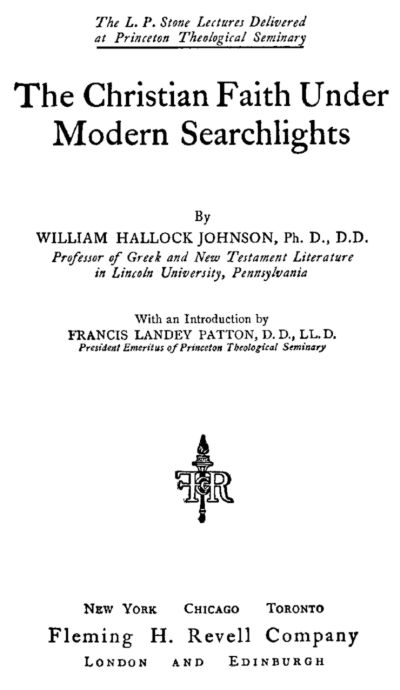 The L. P. Stone Lectures Delivered at Princeton Theological Seminary

The Christian Faith Under Modern Searchlights

By
WILLIAM HALLOCK JOHNSON, Ph. D., D.D.
Professor of Greek and New Testament Literature in Lincoln University, Pennsylvania

With an Introduction by
FRANCIS LANDEY PATTON, D. D., LL. D.
President Emeritus of Princeton Theological Seminary

FHR

NEW YORK CHICAGO TORONTO
Fleming H. Revell Company
LONDON AND EDINBURGH